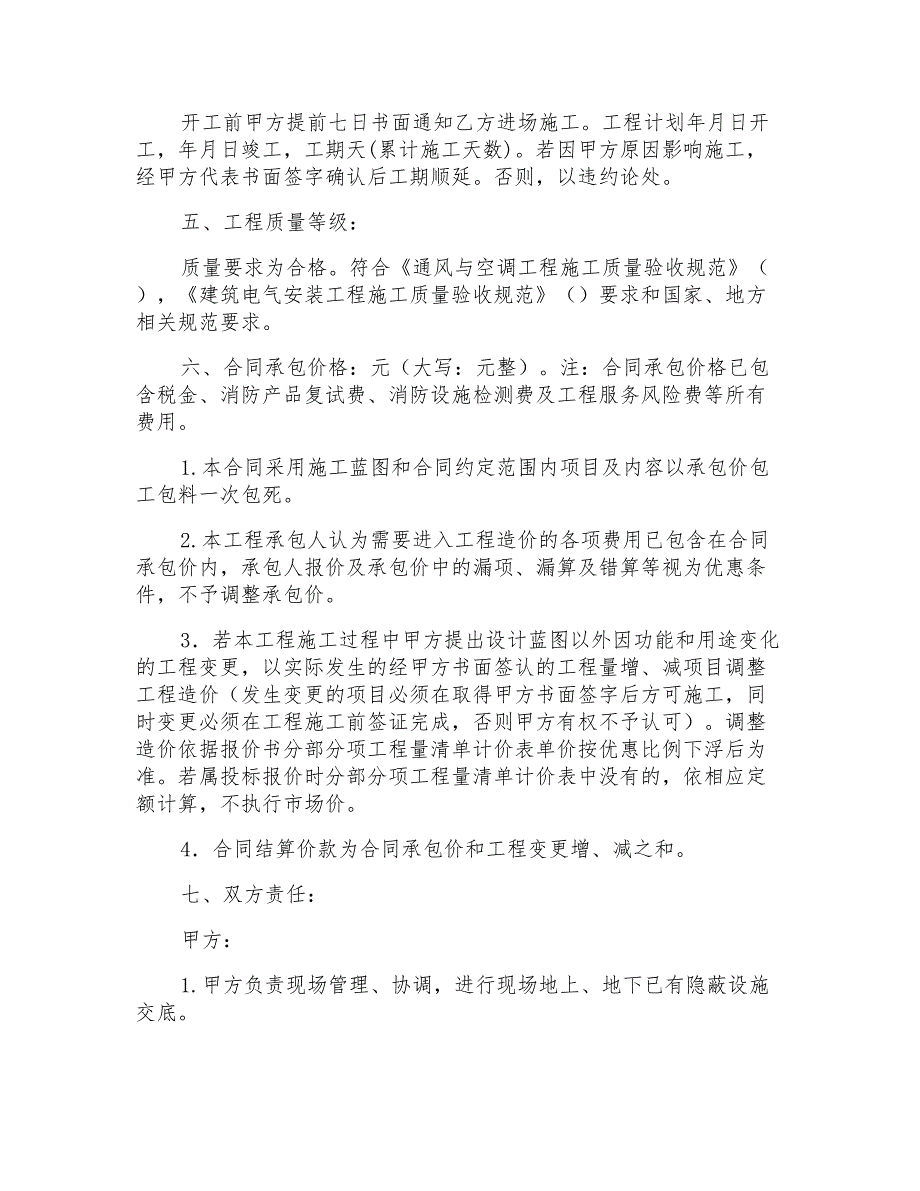 开工前甲方提前七日书面通知乙方进场施工。工程计划年月日开工，年月日竣工，工期天(累计施工天数)。若因甲方原因影响施工，经甲方代表书面签字确认后工期顺延。否则，以违约论处。

五、工程质量等级：

质量要求为合格。符合《通风与空调工程施工质量验收规范》（），《建筑电气安装工程施工质量验收规范》（）要求和国家、地方相关规范要求。

六、合同承包价格：元（大写：元整）。注：合同承包价格已包含税金、消防产品复试费、消防设施检测费及工程服务风险费等所有费用。

1.本合同采用施工蓝图和合同约定范围内项目及内容以承包价包工包料一次包死。

2.本工程承包人认为需要进入工程造价的各项费用已包含在合同承包价内，承包人报价及承包价中的漏项、漏算及错算等视为优惠条件，不予调整承包价。

3．若本工程施工过程中甲方提出设计蓝图以外因功能和用途变化的工程变更，以实际发生的经甲方书面签认的工程量增、减项目调整工程造价（发生变更的项目必须在取得甲方书面签字后方可施工，同时变更必须在工程施工前签证完成，否则甲方有权不予认可）。调整造价依据报价书分部分项工程量清单计价表单价按优惠比例下浮后为准。若属投标报价时分部分项工程量清单计价表中没有的，依相应定额计算，不执行市场价。

4．合同结算价款为合同承包价和工程变更增、减之和。

七、双方责任：

甲方：

1.甲方负责现场管理、协调，进行现场地上、地下已有隐蔽设施交底。